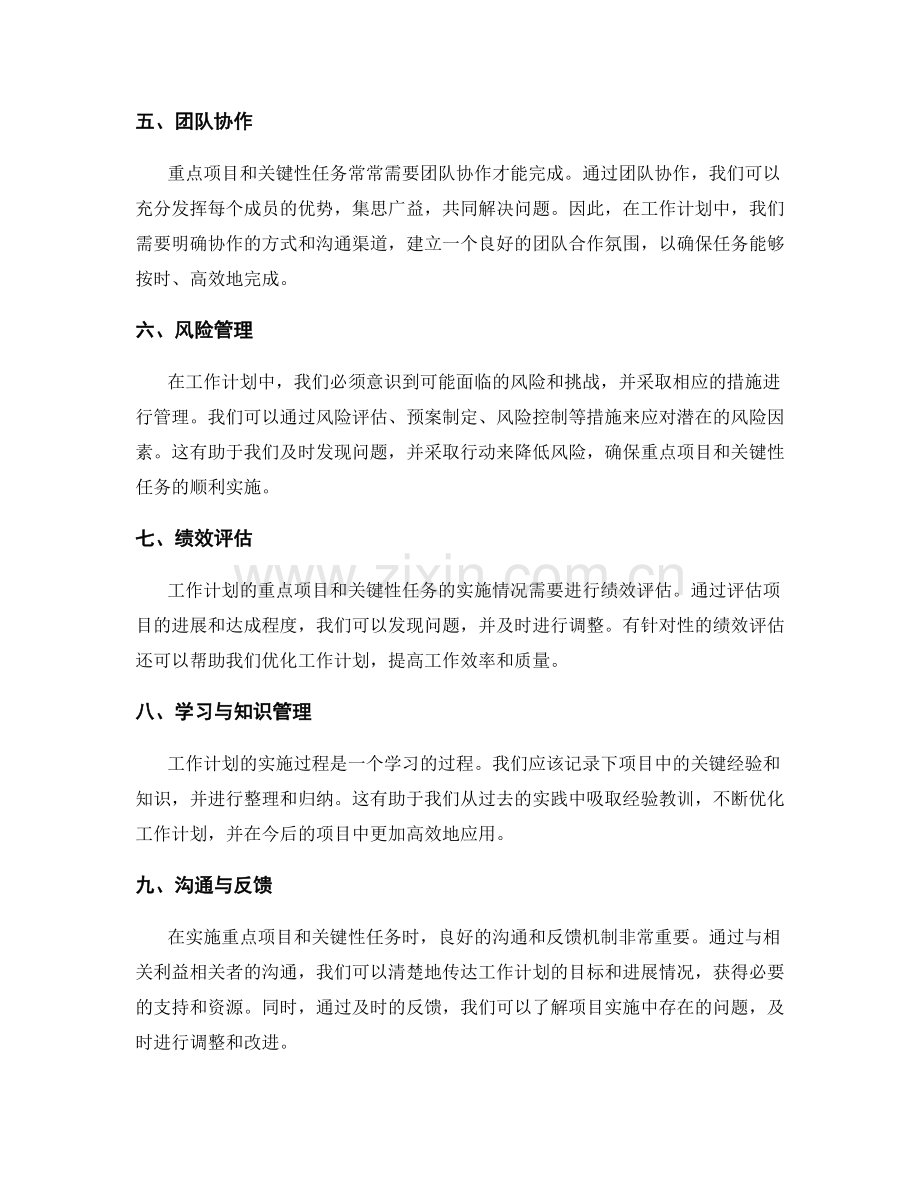 五、团队协作

重点项目和关键性任务常常需要团队协作才能完成。通过团队协作，我们可以充分发挥每个成员的优势，集思广益，共同解决问题。因此，在工作计划中，我们需要明确协作的方式和沟通渠道，建立一个良好的团队合作氛围，以确保任务能够按时、高效地完成。

六、风险管理

在工作计划中，我们必须意识到可能面临的风险和挑战，并采取相应的措施进行管理。我们可以通过风险评估、预案制定、风险控制等措施来应对潜在的风险因素。这有助于我们及时发现问题，并采取行动来降低风险，确保重点项目和关键性任务的顺利实施。

七、绩效评估

工作计划的重点项目和关键性任务的实施情况需要进行绩效评估。通过评估项目的进展和达成程度，我们可以发现问题，并及时进行调整。有针对性的绩效评估还可以帮助我们优化工作计划，提高工作效率和质量。

八、学习与知识管理

工作计划的实施过程是一个学习的过程。我们应该记录下项目中的关键经验和知识，并进行整理和归纳。这有助于我们从过去的实践中吸取经验教训，不断优化工作计划，并在今后的项目中更加高效地应用。

九、沟通与反馈

在实施重点项目和关键性任务时，良好的沟通和反馈机制非常重要。通过与相关利益相关者的沟通，我们可以清楚地传达工作计划的目标和进展情况，获得必要的支持和资源。同时，通过及时的反馈，我们可以了解项目实施中存在的问题，及时进行调整和改进。

www.zixin.com.cn